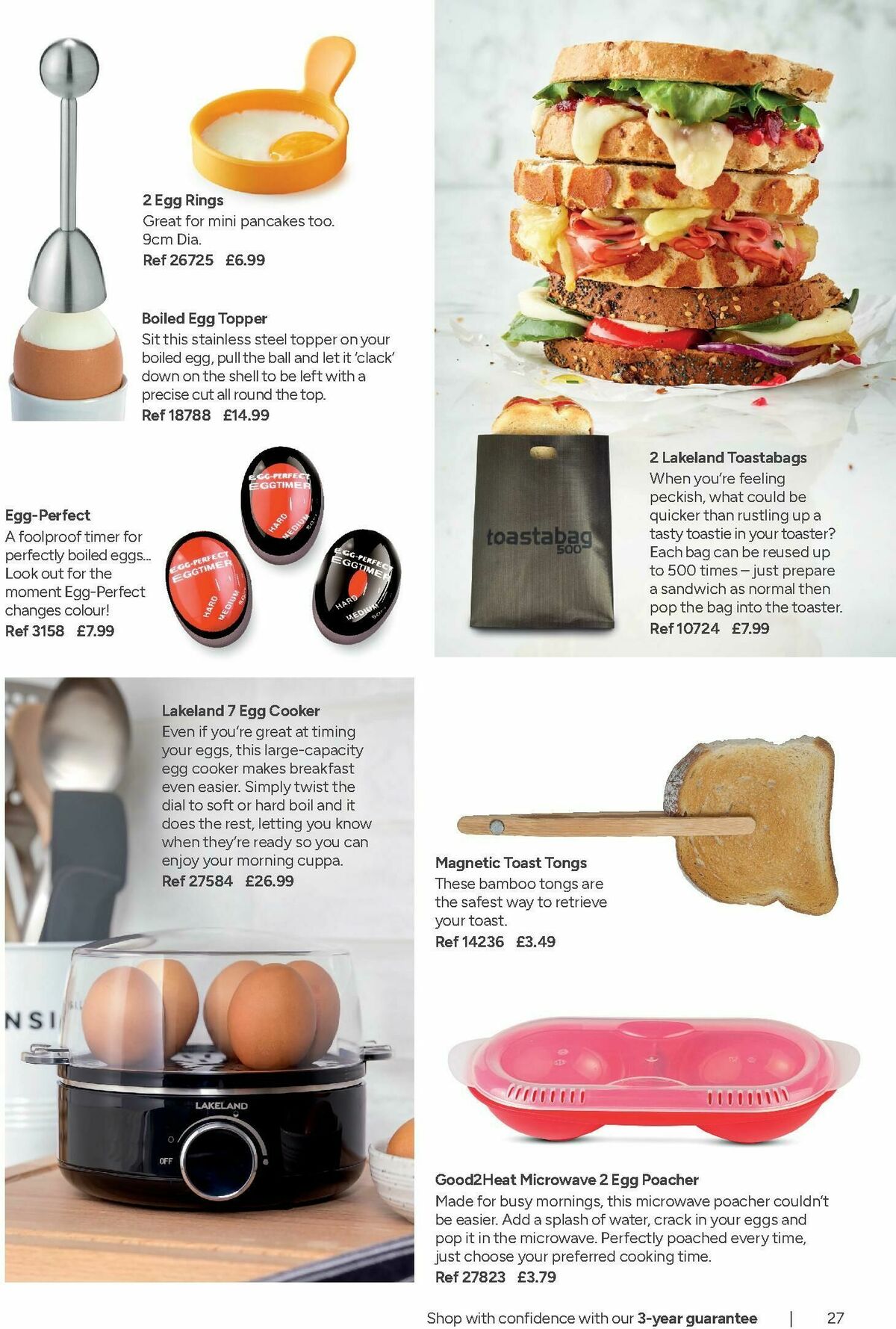 2 Egg Rings
Great for mini pancakes too. 9cm Dia.
Ref 26725 £6.99

Boiled Egg Topper
Sit this stainless steel topper on your boiled egg, pull the ball and let it 'clack' down on the shell to be left with a precise cut all round the top.
Ref 18788 £14.99

Egg-Perfect
A foolproof timer for perfectly boiled eggs... Look out for the moment Egg-Perfect changes colour!
Ref 3158 £7.99

EGG-PERFECT EGGTIMER HARD MEDIUM SOFT

EGG-PERFECT EGGTIMER HARD MEDIUM SOFT

EGG-PERFECT EGGTIMER HARD MEDIUM SOFT

toastabag 500

2 Lakeland Toastabags
When you're feeling peckish, what could be quicker than rustling up a tasty toastie in your toaster? Each bag can be reused up to 500 times – just prepare a sandwich as normal then pop the bag into the toaster.
Ref 10724 £7.99

Lakeland 7 Egg Cooker
Even if you're great at timing your eggs, this large-capacity egg cooker makes breakfast even easier. Simply twist the dial to soft or hard boil and it does the rest, letting you know when they're ready so you can enjoy your morning cuppa.
Ref 27584 £26.99

NSI

LAKELAND
OFF

Magnetic Toast Tongs
These bamboo tongs are the safest way to retrieve your toast.
Ref 14236 £3.49

Good2Heat Microwave 2 Egg Poacher
Made for busy mornings, this microwave poacher couldn't be easier. Add a splash of water, crack in your eggs and pop it in the microwave. Perfectly poached every time, just choose your preferred cooking time.
Ref 27823 £3.79

Shop with confidence with our 3-year guarantee | 27